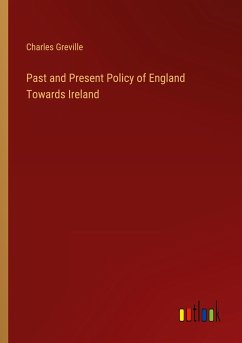 Charles Greville

Past and Present Policy of England Towards Ireland

outlook